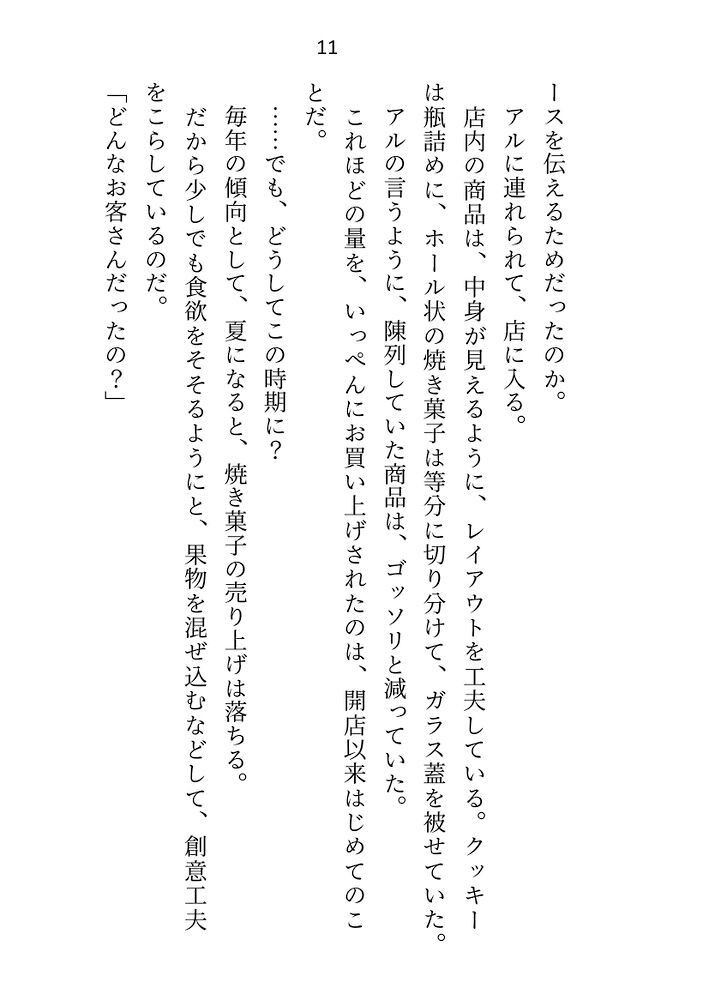 11

ースを伝えるためだったのか。

アルに連れられて、店に入る。

店内の商品は、中身が見えるように、レイアウトを工夫している。クッキーは瓶詰めに、ホール状の焼き菓子は等分に切り分けて、ガラス蓋を被せていた。

アルの言うように、陳列していた商品は、ゴッソリと減っていた。

これほどの量を、いっぺんにお買い上げされたのは、開店以来はじめてのことだ。

……でも、どうしてこの時期に？

毎年の傾向として、夏になると、焼き菓子の売り上げは落ちる。

だから少しでも食欲をそそるようにと、果物を混ぜ込むなどして、創意工夫をこらしているのだ。

「どんなお客さんだったの？」